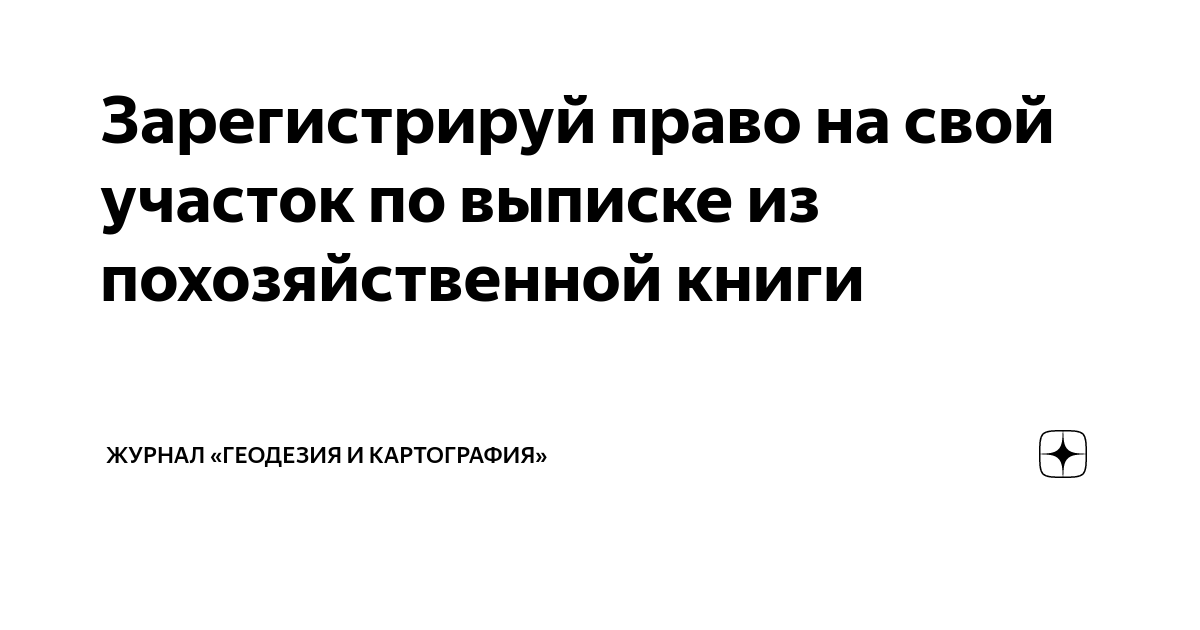 Зарегистрируй право на свой участок по выписке из похозяйственной книги

ЖУРНАЛ «ГЕОДЕЗИЯ И КАРТОГРАФИЯ»